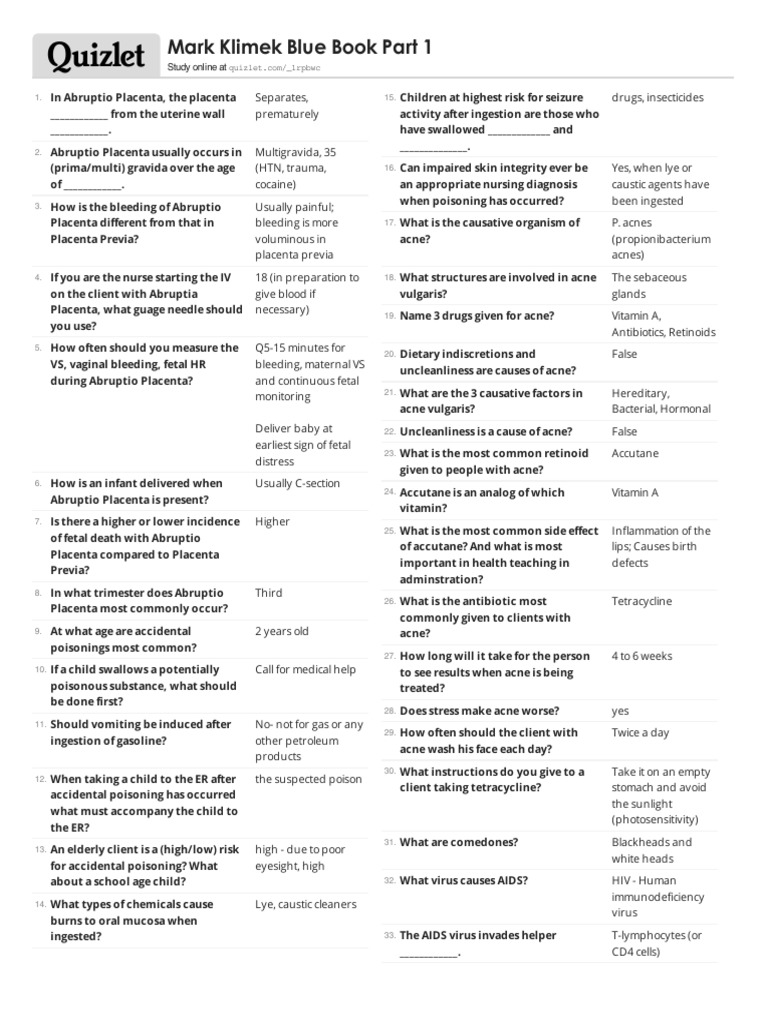 Quizlet

Mark Klimek Blue Book Part 1

Study online at quizlet.com/_1rpbwc

1. In Abruptio Placenta, the placenta ____ from the uterine wall ____.
Separates, prematurely

2. Abruptio Placenta usually occurs in (prima/multi) gravida over the age of ____.
Multigravida, 35 (HTN, trauma, cocaine)

3. How is the bleeding of Abruptio Placenta different from that in Placenta Previa?
Usually painful; bleeding is more voluminous in placenta previa

4. If you are the nurse starting the IV on the client with Abruptia Placenta, what guage needle should you use?
18 (in preparation to give blood if necessary)

5. How often should you measure the VS, vaginal bleeding, fetal HR during Abruptio Placenta?
Q5-15 minutes for bleeding, maternal VS and continuous fetal monitoring

Deliver baby at earliest sign of fetal distress

6. How is an infant delivered when Abruptio Placenta is present?
Usually C-section

7. Is there a higher or lower incidence of fetal death with Abruptio Placenta compared to Placenta Previa?
Higher

8. In what trimester does Abruptio Placenta most commonly occur?
Third

9. At what age are accidental poisonings most common?
2 years old

10. If a child swallows a potentially poisonous substance, what should be done first?
Call for medical help

11. Should vomiting be induced after ingestion of gasoline?
No- not for gas or any other petroleum products

12. When taking a child to the ER after accidental poisoning has occurred what must accompany the child to the ER?
the suspected poison

13. An elderly client is a (high/low) risk for accidental poisoning? What about a school age child?
high - due to poor eyesight, high

14. What types of chemicals cause burns to oral mucosa when ingested?
Lye, caustic cleaners

15. Children at highest risk for seizure activity after ingestion are those who have swallowed ____ and ____.
drugs, insecticides

16. Can impaired skin integrity ever be an appropriate nursing diagnosis when poisoning has occurred?
Yes, when lye or caustic agents have been ingested

17. What is the causative organism of acne?
P. acnes (propionibacterium acnes)

18. What structures are involved in acne vulgaris?
The sebaceous glands

19. Name 3 drugs given for acne?
Vitamin A, Antibiotics, Retinoids

20. Dietary indiscretions and uncleanliness are causes of acne?
False

21. What are the 3 causative factors in acne vulgaris?
Hereditary, Bacterial, Hormonal

22. Uncleanliness is a cause of acne?
False

23. What is the most common retinoid given to people with acne?
Accutane

24. Accutane is an analog of which vitamin?
Vitamin A

25. What is the most common side effect of accutane? And what is most important in health teaching in adminstration?
Inflammation of the lips; Causes birth defects

26. What is the antibiotic most commonly given to clients with acne?
Tetracycline

27. How long will it take for the person to see results when acne is being treated?
4 to 6 weeks

28. Does stress make acne worse?
yes

29. How often should the client with acne wash his face each day?
Twice a day

30. What instructions do you give to a client taking tetracycline?
Take it on an empty stomach and avoid the sunlight (photosensitivity)

31. What are comedones?
Blackheads and white heads

32. What virus causes AIDS?
HIV - Human immunodeficiency virus

33. The AIDS virus invades helper ____.
T-lymphocytes (or CD4 cells)